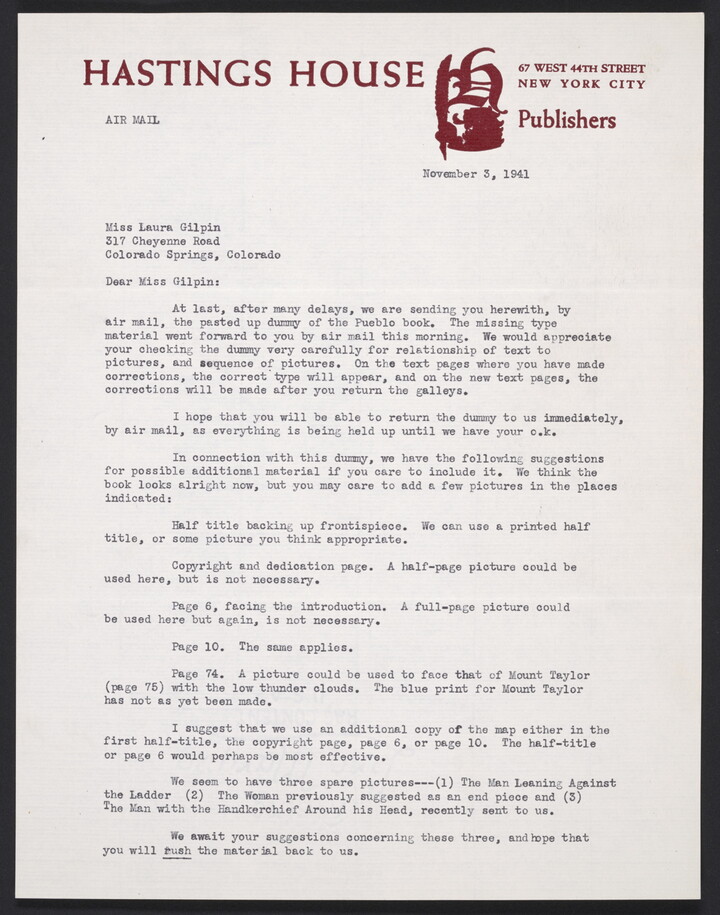 HASTINGS HOUSE

67 WEST 44TH STREET
NEW YORK CITY

Publishers

AIR MAIL

November 3, 1941

Miss Laura Gilpin
317 Cheyenne Road
Colorado Springs, Colorado

Dear Miss Gilpin:

At last, after many delays, we are sending you herewith, by air mail, the pasted up dummy of the Pueblo book. The missing type material went forward to you by air mail this morning. We would appreciate your checking the dummy very carefully for relationship of text to pictures, and sequence of pictures. On the text pages where you have made corrections, the correct type will appear, and on the new text pages, the corrections will be made after you return the galleys.

I hope that you will be able to return the dummy to us immediately, by air mail, as everything is being held up until we have your o.k.

In connection with this dummy, we have the following suggestions for possible additional material if you care to include it. We think the book looks alright now, but you may care to add a few pictures in the places indicated:

Half title backing up frontispiece. We can use a printed half title, or some picture you think appropriate.

Copyright and dedication page. A half-page picture could be used here, but is not necessary.

Page 6, facing the introduction. A full-page picture could be used here but again, is not necessary.

Page 10. The same applies.

Page 74. A picture could be used to face that of Mount Taylor (page 75) with the low thunder clouds. The blue print for Mount Taylor has not as yet been made.

I suggest that we use an additional copy of the map either in the first half-title, the copyright page, page 6, or page 10. The half-title or page 6 would perhaps be most effective.

We seem to have three spare pictures---(1) The Man Leaning Against the Ladder (2) The Woman previously suggested as an end piece and (3) The Man with the Handkerchief Around his Head, recently sent to us.

We await your suggestions concerning these three, and hope that you will rush the material back to us.